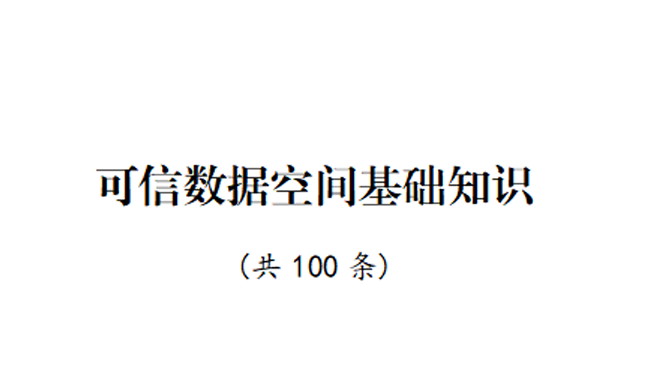 可信数据空间基础知识

（共 100 条）